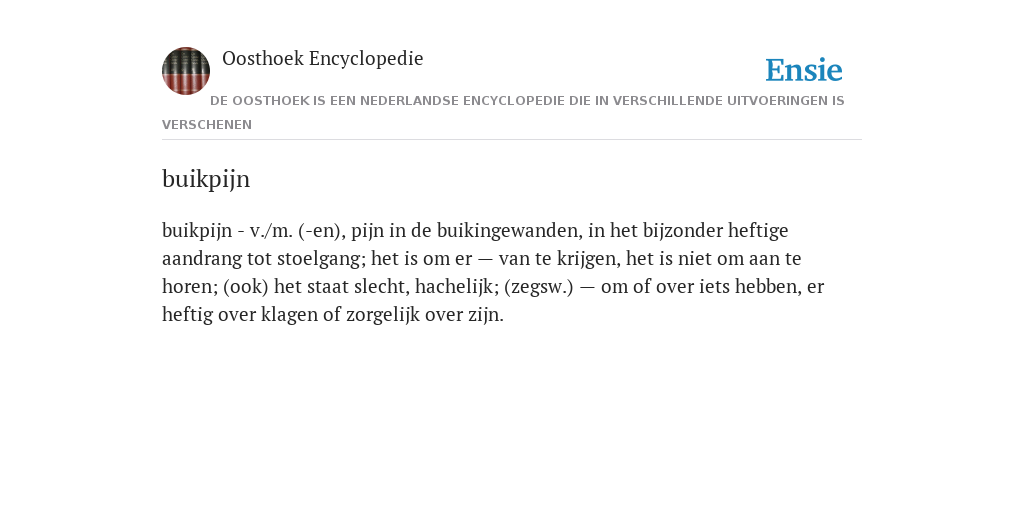 Oosthoek Encyclopedie

Ensie

DE OOSTHOEK IS EEN NEDERLANDSE ENCYCLOPEDIE DIE IN VERSCHILLENDE UITVOERINGEN IS VERSCHENEN

buikpijn

buikpijn - v./m. (-en), pijn in de buikingewanden, in het bijzonder heftige aandrang tot stoelgang; het is om er — van te krijgen, het is niet om aan te horen; (ook) het staat slecht, hachelijk; (zegsw.) — om of over iets hebben, er heftig over klagen of zorgelijk over zijn.